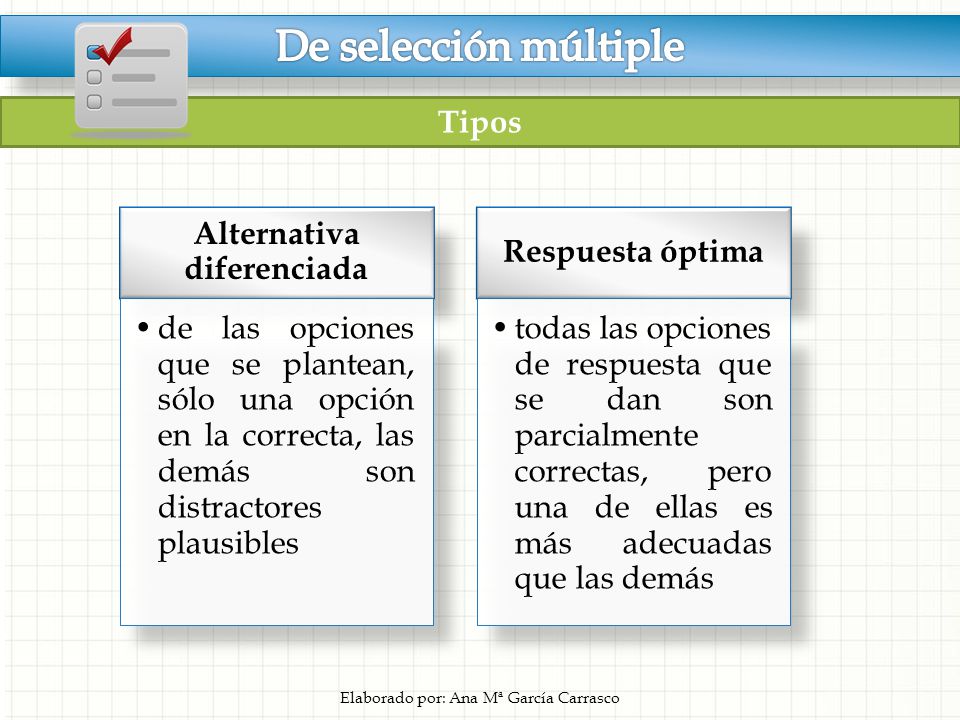 De selección múltiple

Tipos

Alternativa diferenciada

• de las opciones que se plantean, sólo una opción en la correcta, las demás son distractores plausibles

Respuesta óptima

• todas las opciones de respuesta que se dan son parcialmente correctas, pero una de ellas es más adecuadas que las demás

Elaborado por: Ana Mª García Carrasco